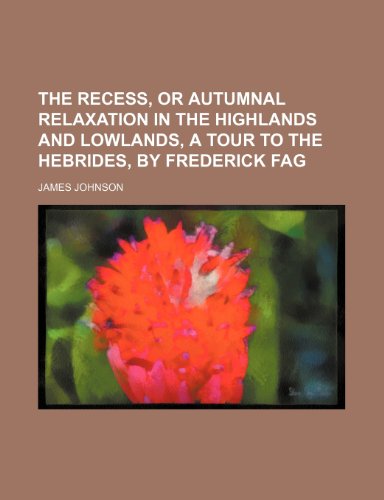 THE RECESS, OR AUTUMNAL RELAXATION IN THE HIGHLANDS AND LOWLANDS, A TOUR TO THE HEBRIDES, BY FREDERICK FAG

JAMES JOHNSON